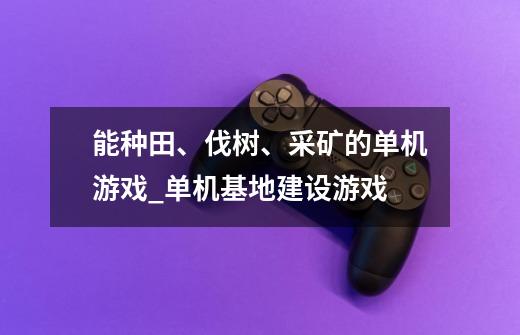 能种田、伐树、采矿的单机游戏_单机基地建设游戏